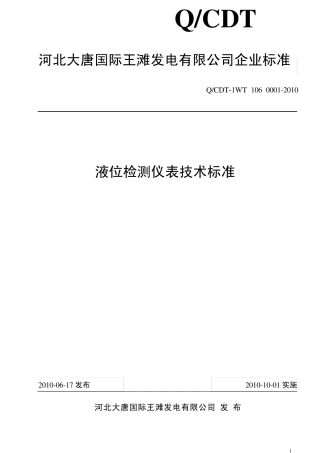 Q/CDT

河北大唐国际王滩发电有限公司企业标准

Q/CDT-1WT 106 0001-2010

液位检测仪表技术标准

2010-06-17 发布

2010-10-01 实施

河北大唐国际王滩发电有限公司 发 布

1